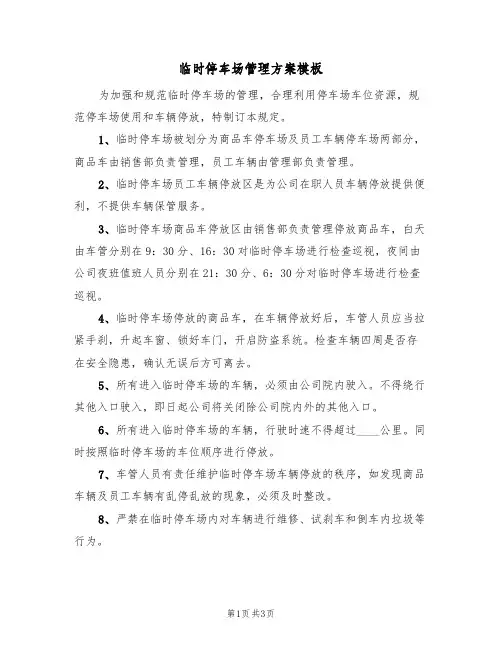 临时停车场管理方案模板

为加强和规范临时停车场的管理，合理利用停车场车位资源，规范停车场使用和车辆停放，特制订本规定。

1、临时停车场被划分为商品车停车场及员工车辆停车场两部分，商品车由销售部负责管理，员工车辆由管理部负责管理。

2、临时停车场员工车辆停放区是为公司在职人员车辆停放提供便利，不提供车辆保管服务。

3、临时停车场商品车停放区由销售部负责管理停放商品车，白天由车管分别在9：30分、16：30对临时停车场进行检查巡视，夜间由公司夜班值班人员分别在21：30分、6：30分对临时停车场进行检查巡视。

4、临时停车场停放的商品车，在车辆停放好后，车管人员应当拉紧手刹，升起车窗、锁好车门，开启防盗系统。检查车辆四周是否存在安全隐患，确认无误后方可离去。

5、所有进入临时停车场的车辆，必须由公司院内驶入。不得绕行其他入口驶入，即日起公司将关闭除公司院内外的其他入口。

6、所有进入临时停车场的车辆，行驶时速不得超过____公里。同时按照临时停车场的车位顺序进行停放。

7、车管人员有责任维护临时停车场车辆停放的秩序，如发现商品车辆及员工车辆有乱停乱放的现象，必须及时整改。

8、严禁在临时停车场内对车辆进行维修、试刹车和倒车内垃圾等行为。

第1页 共3页